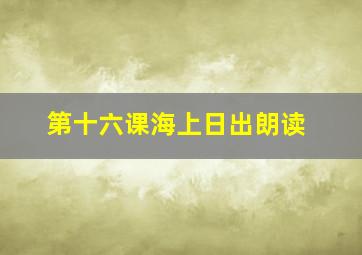 第十六课海上日出朗读